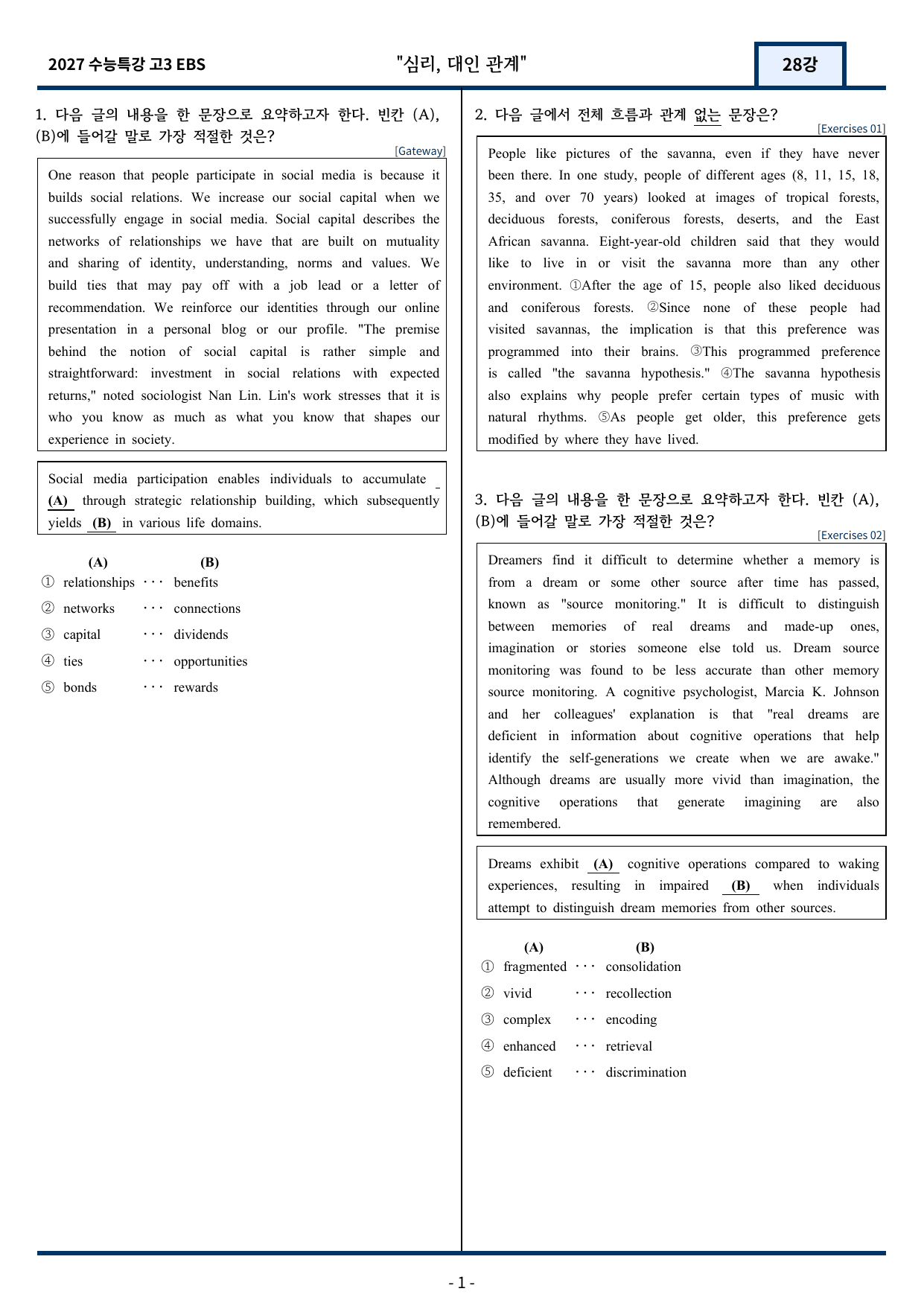 2027 수능특강 고3 EBS "심리, 대인 관계" 28강

1. 다음 글의 내용을 한 문장으로 요약하고자 한다. 빈칸 (A), (B)에 들어갈 말로 가장 적절한 것은?

[Gateway]

One reason that people participate in social media is because it builds social relations. We increase our social capital when we successfully engage in social media. Social capital describes the networks of relationships we have that are built on mutuality and sharing of identity, understanding, norms and values. We build ties that may pay off with a job lead or a letter of recommendation. We reinforce our identities through our online presentation in a personal blog or our profile. "The premise behind the notion of social capital is rather simple and straightforward: investment in social relations with expected returns," noted sociologist Nan Lin. Lin's work stresses that it is who you know as much as what you know that shapes our experience in society.

Social media participation enables individuals to accumulate (A) through strategic relationship building, which subsequently yields (B) in various life domains.

(A) (B)
① relationships ··· benefits
② networks ··· connections
③ capital ··· dividends
④ ties ··· opportunities
⑤ bonds ··· rewards

2. 다음 글에서 전체 흐름과 관계 없는 문장은?

[Exercises 01]

People like pictures of the savanna, even if they have never been there. In one study, people of different ages (8, 11, 15, 18, 35, and over 70 years) looked at images of tropical forests, deciduous forests, coniferous forests, deserts, and the East African savanna. Eight-year-old children said that they would like to live in or visit the savanna more than any other environment. ①After the age of 15, people also liked deciduous and coniferous forests. ②Since none of these people had visited savannas, the implication is that this preference was programmed into their brains. ③This programmed preference is called "the savanna hypothesis." ④The savanna hypothesis also explains why people prefer certain types of music with natural rhythms. ⑤As people get older, this preference gets modified by where they have lived.

3. 다음 글의 내용을 한 문장으로 요약하고자 한다. 빈칸 (A), (B)에 들어갈 말로 가장 적절한 것은?

[Exercises 02]

Dreamers find it difficult to determine whether a memory is from a dream or some other source after time has passed, known as "source monitoring." It is difficult to distinguish between memories of real dreams and made-up ones, imagination or stories someone else told us. Dream source monitoring was found to be less accurate than other memory source monitoring. A cognitive psychologist, Marcia K. Johnson and her colleagues' explanation is that "real dreams are deficient in information about cognitive operations that help identify the self-generations we create when we are awake." Although dreams are usually more vivid than imagination, the cognitive operations that generate imagining are also remembered.

Dreams exhibit (A) cognitive operations compared to waking experiences, resulting in impaired (B) when individuals attempt to distinguish dream memories from other sources.

(A) (B)
① fragmented ··· consolidation
② vivid ··· recollection
③ complex ··· encoding
④ enhanced ··· retrieval
⑤ deficient ··· discrimination

- 1 -